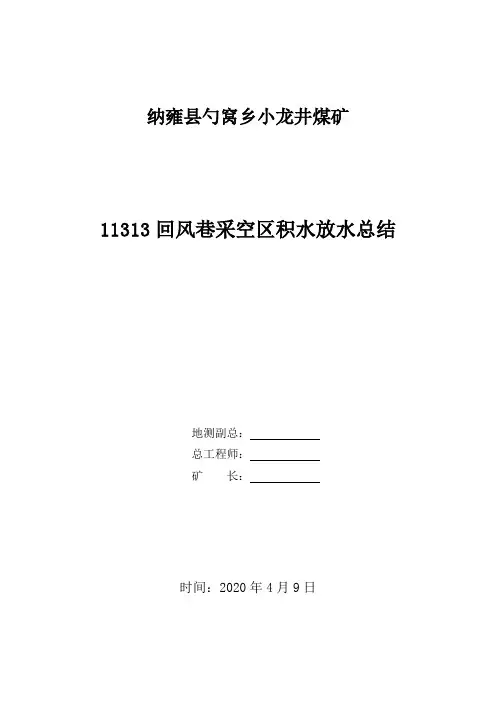 纳雍县勺窝乡小龙井煤矿

11313回风巷采空区积水放水总结

地测副总：____
总工程师：____
矿 长：____

时间：2020年4月9日